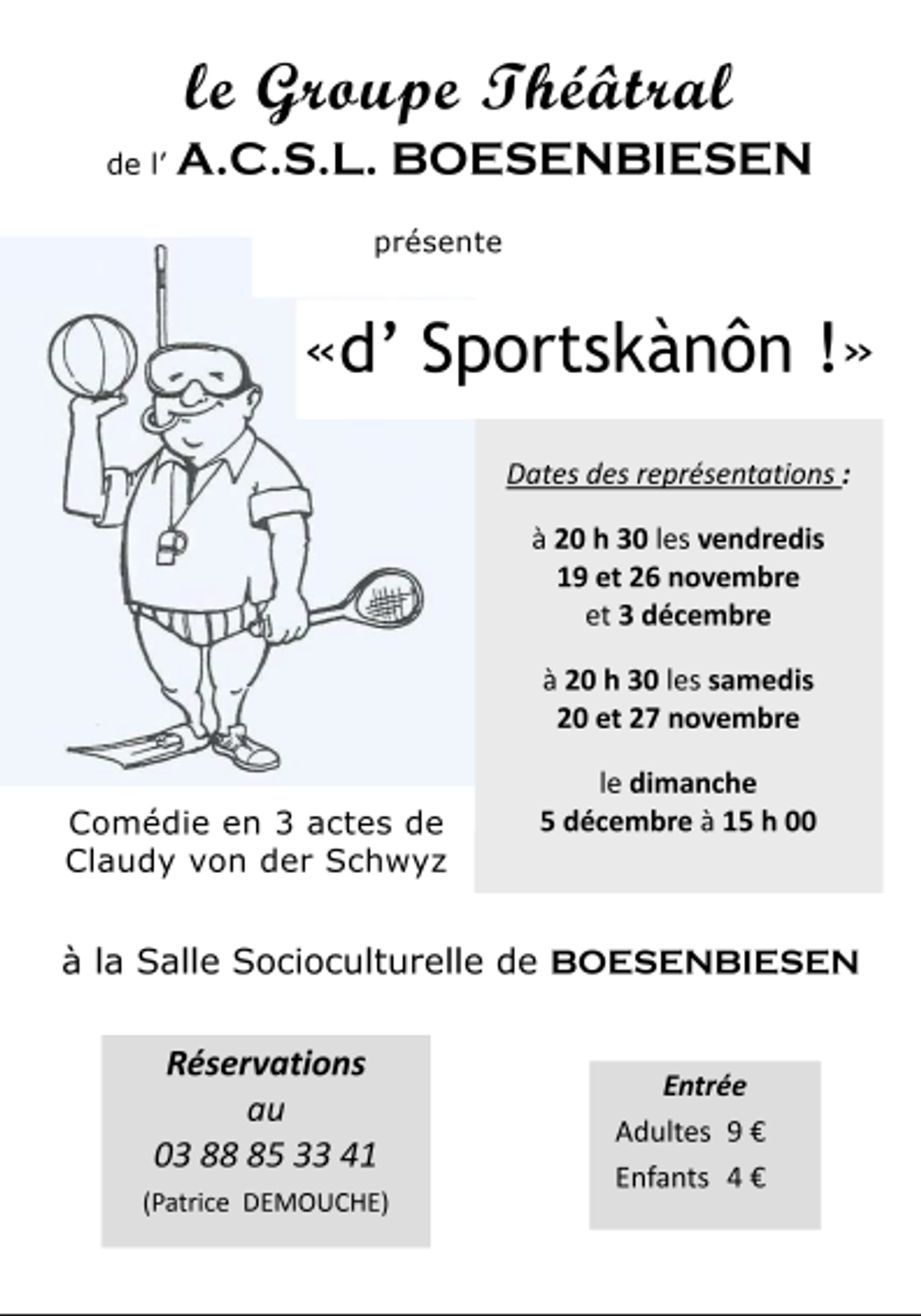 le Groupe Théâtral
de l' A.C.S.L. BOESENBIESEN

présente

«d' Sportskànôn !»

Dates des représentations :

à 20 h 30 les vendredis 19 et 26 novembre et 3 décembre

à 20 h 30 les samedis 20 et 27 novembre

le dimanche 5 décembre à 15 h 00

Comédie en 3 actes de Claudy von der Schwyz

à la Salle Socioculturelle de BOESENBIESEN

Réservations au 03 88 85 33 41 (Patrice DEMOUCHE)

Entrée
Adultes 9 €
Enfants 4 €